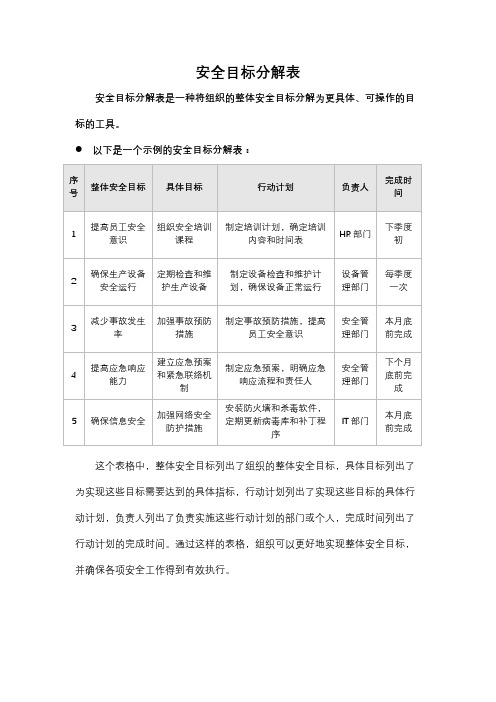 安全目标分解表

安全目标分解表是一种将组织的整体安全目标分解为更具体、可操作的目标的工具。

● 以下是一个示例的安全目标分解表：

| 序号 | 整体安全目标 | 具体目标 | 行动计划 | 负责人 | 完成时间 |
|---|---|---|---|---|---|
| 1 | 提高员工安全意识 | 组织安全培训课程 | 制定培训计划，确定培训内容和时间表 | HR 部门 | 下季度初 |
| 2 | 确保生产设备安全运行 | 定期检查和维护生产设备 | 制定设备检查和维护计划，确保设备正常运行 | 设备管理部门 | 每季度一次 |
| 3 | 减少事故发生率 | 加强事故预防措施 | 制定事故预防措施，提高员工安全意识 | 安全管理部门 | 本月底前完成 |
| 4 | 提高应急响应能力 | 建立应急预案和紧急联络机制 | 制定应急预案，明确应急响应流程和责任人 | 安全管理部门 | 下个月底前完成 |
| 5 | 确保信息安全 | 加强网络安全防护措施 | 安装防火墙和杀毒软件，定期更新病毒库和补丁程序 | IT 部门 | 本月底前完成 |

这个表格中，整体安全目标列出了组织的整体安全目标，具体目标列出了为实现这些目标需要达到的具体指标，行动计划列出了实现这些目标的具体行动计划，负责人列出了负责实施这些行动计划的部门或个人，完成时间列出了行动计划的完成时间。通过这样的表格，组织可以更好地实现整体安全目标，并确保各项安全工作得到有效执行。